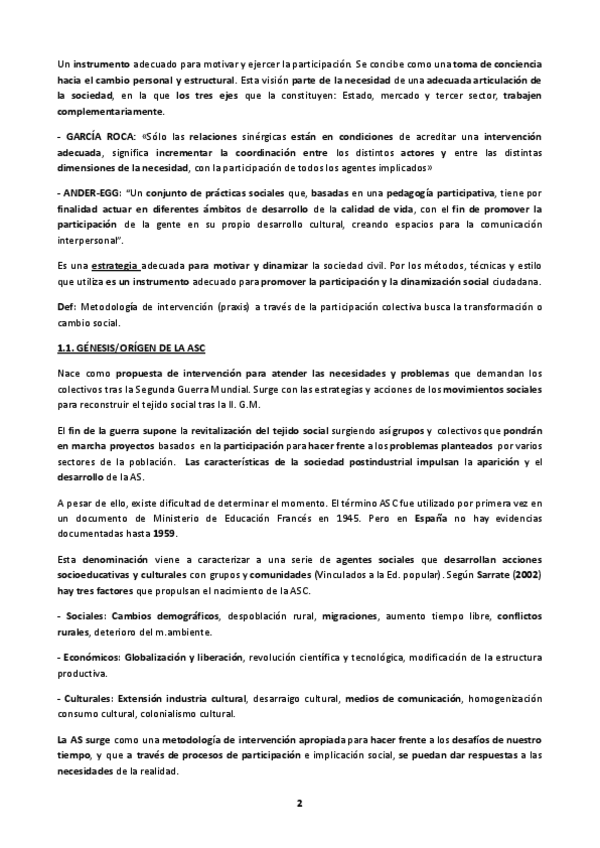 Un instrumento adecuado para motivar y ejercer la participación. Se concibe como una toma de conciencia hacia el cambio personal y estructural. Esta visión parte de la necesidad de una adecuada articulación de la sociedad, en la que los tres ejes que la constituyen: Estado, mercado y tercer sector, trabajen complementariamente.

- GARCÍA ROCA: «Sólo las relaciones sinérgicas están en condiciones de acreditar una intervención adecuada, significa incrementar la coordinación entre los distintos actores y entre las distintas dimensiones de la necesidad, con la participación de todos los agentes implicados»

- ANDER-EGG: "Un conjunto de prácticas sociales que, basadas en una pedagogía participativa, tiene por finalidad actuar en diferentes ámbitos de desarrollo de la calidad de vida, con el fin de promover la participación de la gente en su propio desarrollo cultural, creando espacios para la comunicación interpersonal".

Es una estrategia adecuada para motivar y dinamizar la sociedad civil. Por los métodos, técnicas y estilo que utiliza es un instrumento adecuado para promover la participación y la dinamización social ciudadana.

Def: Metodología de intervención (praxis) a través de la participación colectiva busca la transformación o cambio social.

1.1. GÉNESIS/ORÍGEN DE LA ASC

Nace como propuesta de intervención para atender las necesidades y problemas que demandan los colectivos tras la Segunda Guerra Mundial. Surge con las estrategias y acciones de los movimientos sociales para reconstruir el tejido social tras la II. G.M.

El fin de la guerra supone la revitalización del tejido social surgiendo así grupos y colectivos que pondrán en marcha proyectos basados en la participación para hacer frente a los problemas planteados por varios sectores de la población. Las características de la sociedad postindustrial impulsan la aparición y el desarrollo de la AS.

A pesar de ello, existe dificultad de determinar el momento. El término ASC fue utilizado por primera vez en un documento de Ministerio de Educación Francés en 1945. Pero en España no hay evidencias documentadas hasta 1959.

Esta denominación viene a caracterizar a una serie de agentes sociales que desarrollan acciones socioeducativas y culturales con grupos y comunidades (Vinculados a la Ed. popular). Según Sarrate (2002) hay tres factores que propulsan el nacimiento de la ASC.

- Sociales: Cambios demográficos, despoblación rural, migraciones, aumento tiempo libre, conflictos rurales, deterioro del m.ambiente.

- Económicos: Globalización y liberación, revolución científica y tecnológica, modificación de la estructura productiva.

- Culturales: Extensión industria cultural, desarraigo cultural, medios de comunicación, homogenización consumo cultural, colonialismo cultural.

La AS surge como una metodología de intervención apropiada para hacer frente a los desafíos de nuestro tiempo, y que a través de procesos de participación e implicación social, se puedan dar respuestas a las necesidades de la realidad.

2